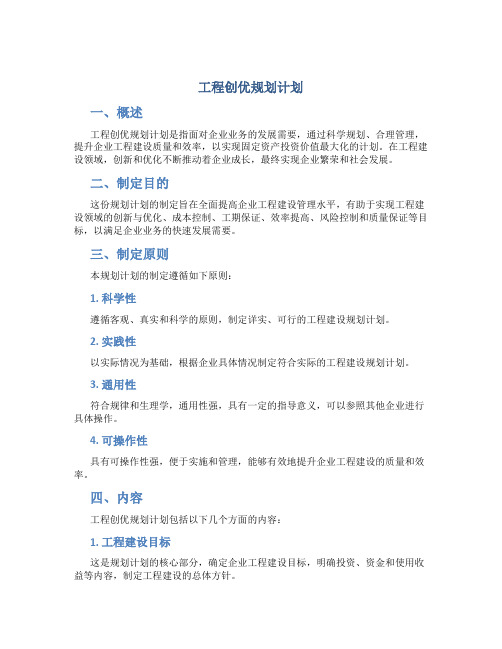 工程创优规划计划

一、概述

工程创优规划计划是指面对企业业务的发展需要，通过科学规划、合理管理，提升企业工程建设质量和效率，以实现固定资产投资价值最大化的计划。在工程建设领域，创新和优化不断推动着企业成长，最终实现企业繁荣和社会发展。

二、制定目的

这份规划计划的制定旨在全面提高企业工程建设管理水平，有助于实现工程建设领域的创新与优化、成本控制、工期保证、效率提高、风险控制和质量保证等目标，以满足企业业务的快速发展需要。

三、制定原则

本规划计划的制定遵循如下原则：

1. 科学性

遵循客观、真实和科学的原则，制定详实、可行的工程建设规划计划。

2. 实践性

以实际情况为基础，根据企业具体情况制定符合实际的工程建设规划计划。

3. 通用性

符合规律和生理学，通用性强，具有一定的指导意义，可以参照其他企业进行具体操作。

4. 可操作性

具有可操作性强，便于实施和管理，能够有效地提升企业工程建设的质量和效率。

四、内容

工程创优规划计划包括以下几个方面的内容：

1. 工程建设目标

这是规划计划的核心部分，确定企业工程建设目标，明确投资、资金和使用收益等内容，制定工程建设的总体方针。